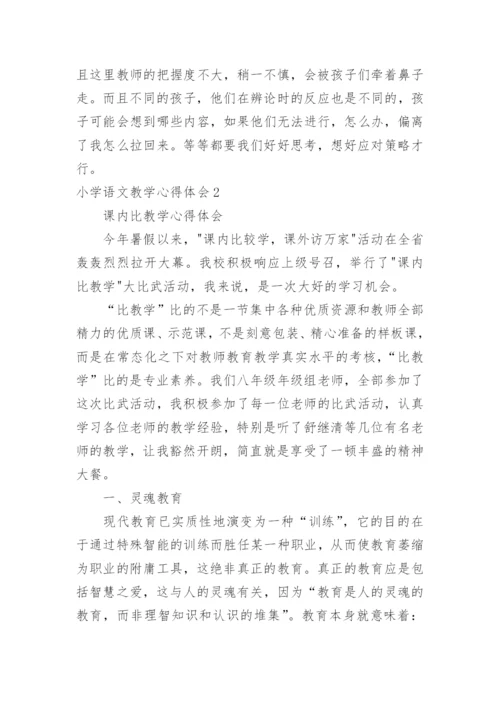 且这里教师的把握度不大，稍一不慎，会被孩子们牵着鼻子走。而且不同的孩子，他们在辨论时的反应也是不同的，孩子可能会想到哪些内容，如果他们无法进行，怎么办，偏离了我怎么拉回来。等等都要我们好好思考，想好应对策略才行。

小学语文教学心得体会2

课内比教学心得体会

今年暑假以来，"课内比较学，课外访万家"活动在全省轰轰烈烈拉开大幕。我校积极响应上级号召，举行了"课内比教学"大比武活动，我来说，是一次大好的学习机会。

“比教学”比的不是一节集中各种优质资源和教师全部精力的优质课、示范课，不是刻意包装、精心准备的样板课，而是在常态化之下对教师教育教学真实水平的考核，“比教学”比的是专业素养。我们八年级年级组老师，全部参加了这次比武活动，我积极参加了每一位老师的比武活动，认真学习各位老师的教学经验，特别是听了舒继清等几位有名老师的教学，让我豁然开朗，简直就是享受了一顿丰盛的精神大餐。

一、灵魂教育

现代教育已实质性地演变为一种“训练”，它的目的在于通过特殊智能的训练而胜任某一种职业，从而使教育萎缩为职业的附庸工具，这绝非真正的教育。真正的教育应是包括智慧之爱，这与人的灵魂有关，因为“教育是人的灵魂的教育，而非理智知识和认识的堆集”。教育本身就意味着：